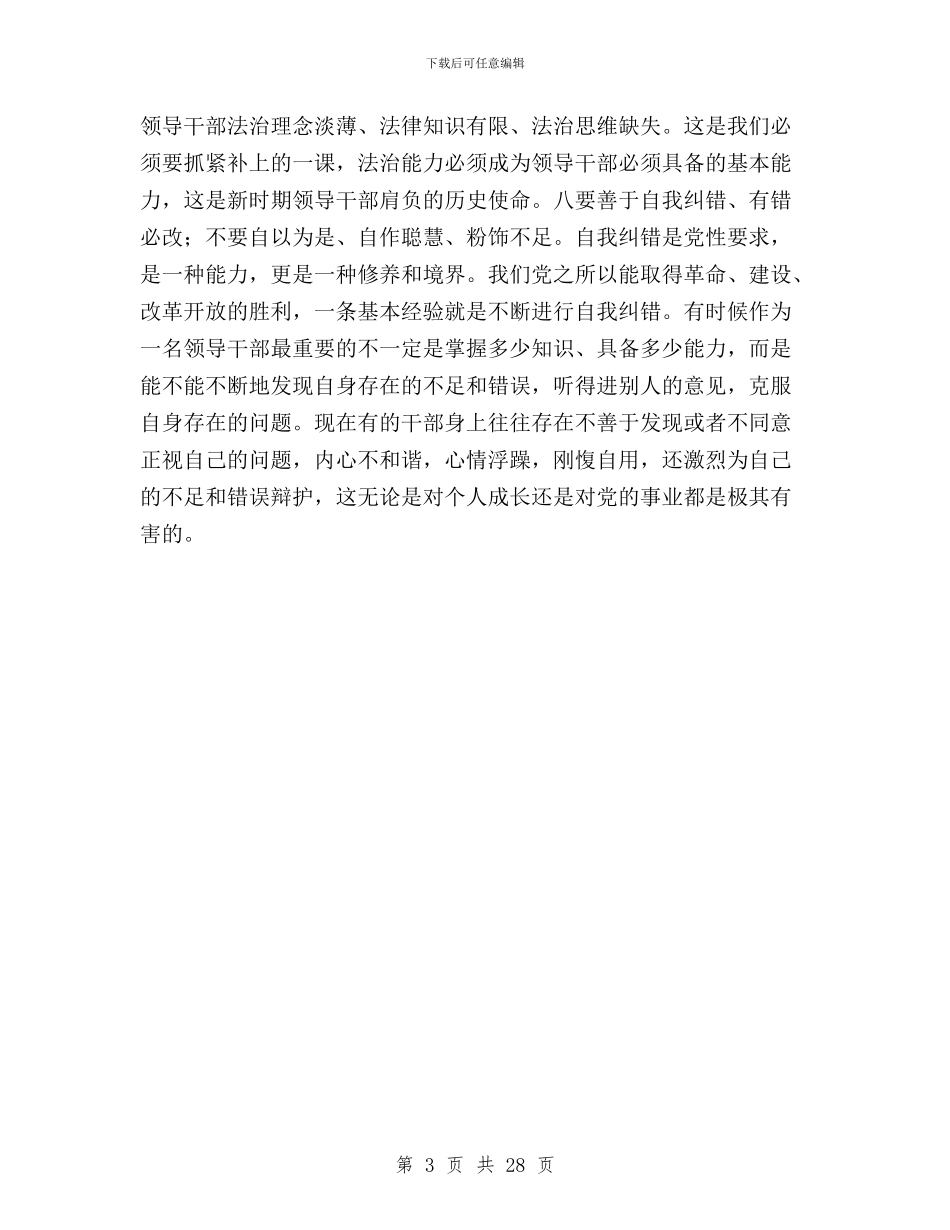 下载后可任意编辑

领导干部法治理念淡薄、法律知识有限、法治思维缺失。这是我们必须要抓紧补上的一课，法治能力必须成为领导干部必须具备的基本能力，这是新时期领导干部肩负的历史使命。八要善于自我纠错、有错必改；不要自以为是、自作聪慧、粉饰不足。自我纠错是党性要求，是一种能力，更是一种修养和境界。我们党之所以能取得革命、建设、改革开放的胜利，一条基本经验就是不断进行自我纠错。有时候作为一名领导干部最重要的不一定是掌握多少知识、具备多少能力，而是能不能不断地发现自身存在的不足和错误，听得进别人的意见，克服自身存在的问题。现在有的干部身上往往存在不善于发现或者不同意正视自己的问题，内心不和谐，心情浮躁，刚愎自用，还激烈为自己的不足和错误辩护，这无论是对个人成长还是对党的事业都是极其有害的。

第 3 页 共 28 页